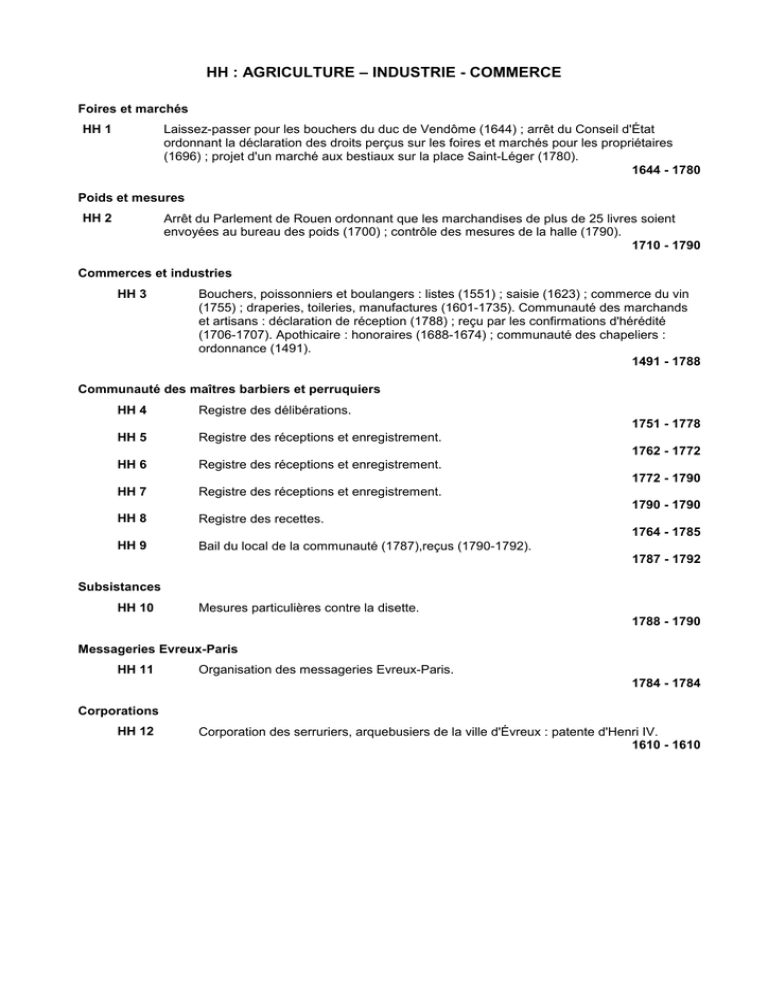 HH : AGRICULTURE – INDUSTRIE - COMMERCE

Foires et marchés

HH 1 Laissez-passer pour les bouchers du duc de Vendôme (1644) ; arrêt du Conseil d'État ordonnant la déclaration des droits perçus sur les foires et marchés pour les propriétaires (1696) ; projet d'un marché aux bestiaux sur la place Saint-Léger (1780).

1644 - 1780

Poids et mesures

HH 2 Arrêt du Parlement de Rouen ordonnant que les marchandises de plus de 25 livres soient envoyées au bureau des poids (1700) ; contrôle des mesures de la halle (1790).

1710 - 1790

Commerces et industries

HH 3 Bouchers, poissonniers et boulangers : listes (1551) ; saisie (1623) ; commerce du vin (1755) ; draperies, toileries, manufactures (1601-1735). Communauté des marchands et artisans : déclaration de réception (1788) ; reçu par les confirmations d'hérédité (1706-1707). Apothicaire : honoraires (1688-1674) ; communauté des chapeliers : ordonnance (1491).

1491 - 1788

Communauté des maîtres barbiers et perruquiers

HH 4 Registre des délibérations.

1751 - 1778

HH 5 Registre des réceptions et enregistrement.

1762 - 1772

HH 6 Registre des réceptions et enregistrement.

1772 - 1790

HH 7 Registre des réceptions et enregistrement.

1790 - 1790

HH 8 Registre des recettes.

1764 - 1785

HH 9 Bail du local de la communauté (1787),reçus (1790-1792).

1787 - 1792

Subsistances

HH 10 Mesures particulières contre la disette.

1788 - 1790

Messageries Evreux-Paris

HH 11 Organisation des messageries Evreux-Paris.

1784 - 1784

Corporations

HH 12 Corporation des serruriers, arquebusiers de la ville d'Évreux : patente d'Henri IV.

1610 - 1610